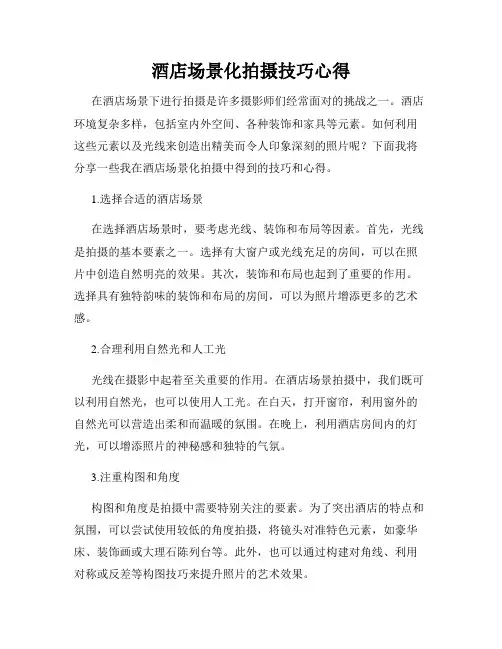 酒店场景化拍摄技巧心得

在酒店场景下进行拍摄是许多摄影师们经常面对的挑战之一。酒店环境复杂多样，包括室内外空间、各种装饰和家具等元素。如何利用这些元素以及光线来创造出精美而令人印象深刻的照片呢？下面我将分享一些我在酒店场景化拍摄中得到的技巧和心得。

1.选择合适的酒店场景

在选择酒店场景时，要考虑光线、装饰和布局等因素。首先，光线是拍摄的基本要素之一。选择有大窗户或光线充足的房间，可以在照片中创造自然明亮的效果。其次，装饰和布局也起到了重要的作用。选择具有独特韵味的装饰和布局的房间，可以为照片增添更多的艺术感。

2.合理利用自然光和人工光

光线在摄影中起着至关重要的作用。在酒店场景拍摄中，我们既可以利用自然光，也可以使用人工光。在白天，打开窗帘，利用窗外的自然光可以营造出柔和而温暖的氛围。在晚上，利用酒店房间内的灯光，可以增添照片的神秘感和独特的气氛。

3.注重构图和角度

构图和角度是拍摄中需要特别关注的要素。为了突出酒店的特点和氛围，可以尝试使用较低的角度拍摄，将镜头对准特色元素，如豪华床、装饰画或大理石陈列台等。此外，也可以通过构建对角线、利用对称或反差等构图技巧来提升照片的艺术效果。